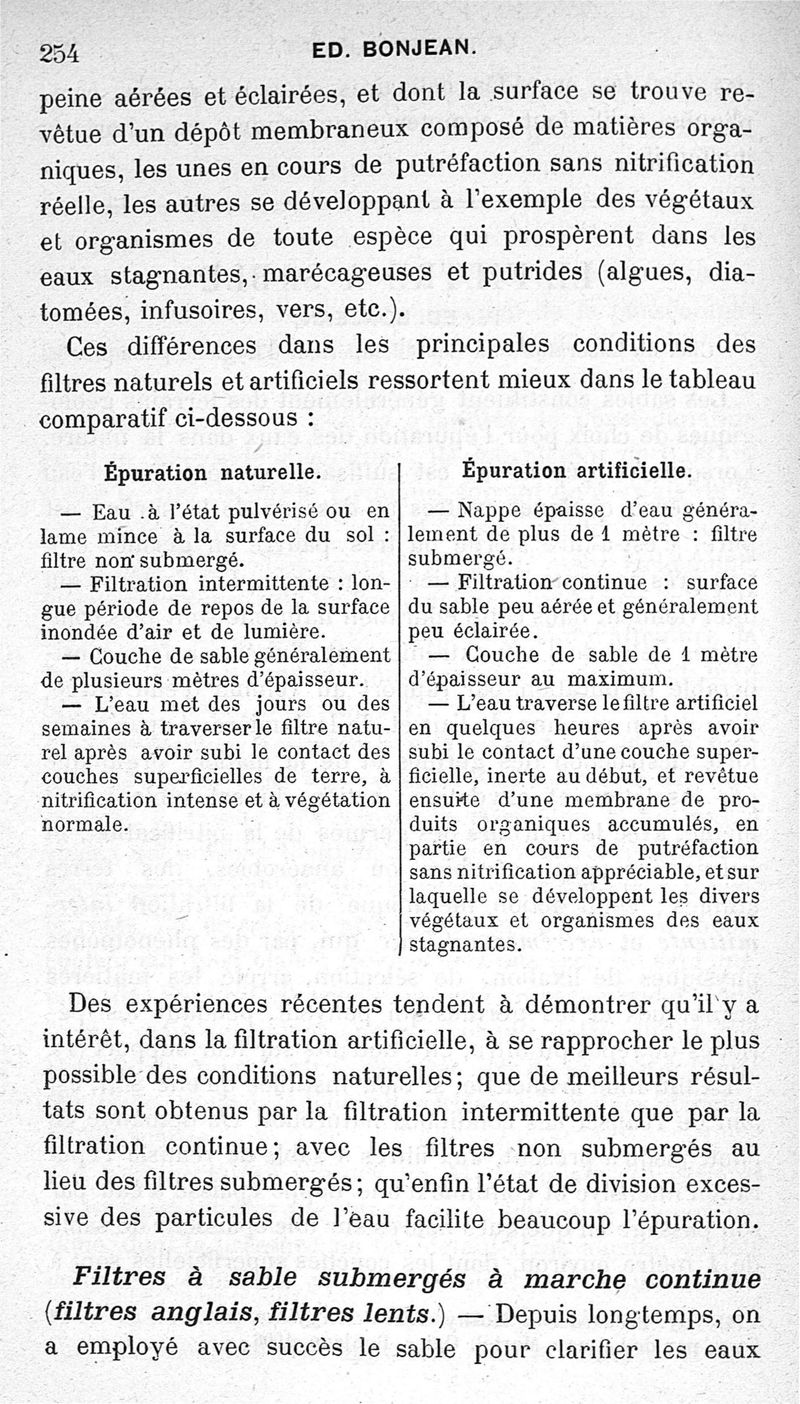 254 ED. BONJEAN.

peine aérées et éclairées, et dont la surface se trouve revêtue d'un dépôt membraneux composé de matières organiques, les unes en cours de putréfaction sans nitrification réelle, les autres se développant à l'exemple des végétaux et organismes de toute espèce qui prospèrent dans les eaux stagnantes, marécageuses et putrides (algues, diatomées, infusoires, vers, etc.).

Ces différences dans les principales conditions des filtres naturels et artificiels ressortent mieux dans le tableau comparatif ci-dessous :

Épuration naturelle.

— Eau à l'état pulvérisé ou en lame mince à la surface du sol : filtre non submergé.

— Filtration intermittente : longue période de repos de la surface inondée d'air et de lumière.

— Couche de sable généralement de plusieurs mètres d'épaisseur.

— L'eau met des jours ou des semaines à traverser le filtre naturel après avoir subi le contact des couches superficielles de terre, à nitrification intense et à végétation normale.

Épuration artificielle.

— Nappe épaisse d'eau généralement de plus de 1 mètre : filtre submergé.

— Filtration continue : surface du sable peu aérée et généralement peu éclairée.

— Couche de sable de 1 mètre d'épaisseur au maximum.

— L'eau traverse le filtre artificiel en quelques heures après avoir subi le contact d'une couche superficielle, inerte au début, et revêtue ensuite d'une membrane de produits organiques accumulés, en partie en cours de putréfaction sans nitrification appréciable, et sur laquelle se développent les divers végétaux et organismes des eaux stagnantes.

Des expériences récentes tendent à démontrer qu'il y a intérêt, dans la filtration artificielle, à se rapprocher le plus possible des conditions naturelles; que de meilleurs résultats sont obtenus par la filtration intermittente que par la filtration continue; avec les filtres non submergés au lieu des filtres submergés; qu'enfin l'état de division excessive des particules de l'eau facilite beaucoup l'épuration.

Filtres à sable submergés à marche continue (filtres anglais, filtres lents.) — Depuis longtemps, on a employé avec succès le sable pour clarifier les eaux